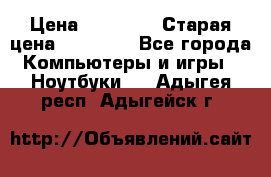 Цена Старая цена Все города Компьютеры и игры Ноутбуки Адыгея респ Адыгейск г

http://Объявлений.сайт